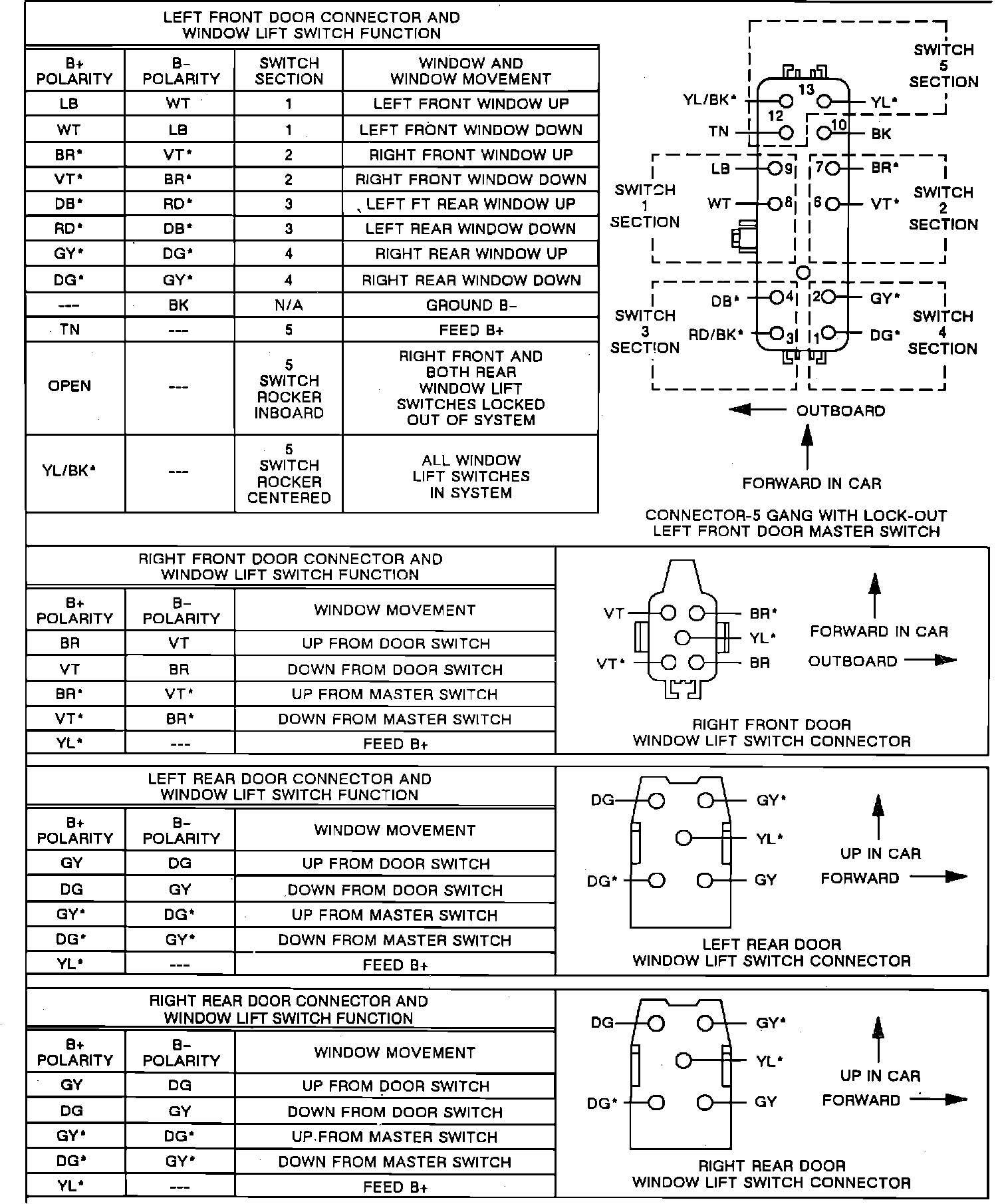 LEFT FRONT DOOR CONNECTOR AND WINDOW LIFT SWITCH FUNCTION

| B+ POLARITY | B- POLARITY | SWITCH SECTION | WINDOW AND WINDOW MOVEMENT |
|---|---|---|---|
| LB | WT | 1 | LEFT FRONT WINDOW UP |
| WT | LB | 1 | LEFT FRONT WINDOW DOWN |
| BR* | VT* | 2 | RIGHT FRONT WINDOW UP |
| VT* | BR* | 2 | RIGHT FRONT WINDOW DOWN |
| DB* | RD* | 3 | LEFT FT REAR WINDOW UP |
| RD* | DB* | 3 | LEFT REAR WINDOW DOWN |
| GY* | DG* | 4 | RIGHT REAR WINDOW UP |
| DG* | GY* | 4 | RIGHT REAR WINDOW DOWN |
| --- | BK | N/A | GROUND B- |
| TN | --- | 5 | FEED B+ |
| OPEN | --- | 5 SWITCH ROCKER INBOARD | RIGHT FRONT AND BOTH REAR WINDOW LIFT SWITCHES LOCKED OUT OF SYSTEM |
| YL/BK* | --- | 5 SWITCH ROCKER CENTERED | ALL WINDOW LIFT SWITCHES IN SYSTEM |

SWITCH 5 SECTION
YL/BK* 13 YL* 12 TN 10 BK
LB 9 7 BR*
SWITCH 1 SECTION
WT 8 6 VT*
SWITCH 2 SECTION
DB* 4 2 GY*
SWITCH 3 SECTION
RD/BK* 3 1 DG*
SWITCH 4 SECTION
OUTBOARD
FORWARD IN CAR
CONNECTOR-5 GANG WITH LOCK-OUT LEFT FRONT DOOR MASTER SWITCH

RIGHT FRONT DOOR CONNECTOR AND WINDOW LIFT SWITCH FUNCTION

| B+ POLARITY | B- POLARITY | WINDOW MOVEMENT |
|---|---|---|
| BR | VT | UP FROM DOOR SWITCH |
| VT | BR | DOWN FROM DOOR SWITCH |
| BR* | VT* | UP FROM MASTER SWITCH |
| VT* | BR* | DOWN FROM MASTER SWITCH |
| YL* | --- | FEED B+ |

VT BR* YL* VT* BR
FORWARD IN CAR
OUTBOARD
RIGHT FRONT DOOR WINDOW LIFT SWITCH CONNECTOR

LEFT REAR DOOR CONNECTOR AND WINDOW LIFT SWITCH FUNCTION

| B+ POLARITY | B- POLARITY | WINDOW MOVEMENT |
|---|---|---|
| GY | DG | UP FROM DOOR SWITCH |
| DG | GY | DOWN FROM DOOR SWITCH |
| GY* | DG* | UP FROM MASTER SWITCH |
| DG* | GY* | DOWN FROM MASTER SWITCH |
| YL* | --- | FEED B+ |

DG GY* YL* DG* GY
UP IN CAR
FORWARD
LEFT REAR DOOR WINDOW LIFT SWITCH CONNECTOR

RIGHT REAR DOOR CONNECTOR AND WINDOW LIFT SWITCH FUNCTION

| B+ POLARITY | B- POLARITY | WINDOW MOVEMENT |
|---|---|---|
| GY | DG | UP FROM DOOR SWITCH |
| DG | GY | DOWN FROM DOOR SWITCH |
| GY* | DG* | UP FROM MASTER SWITCH |
| DG* | GY* | DOWN FROM MASTER SWITCH |
| YL* | --- | FEED B+ |

DG GY* YL* DG* GY
UP IN CAR
FORWARD
RIGHT REAR DOOR WINDOW LIFT SWITCH CONNECTOR